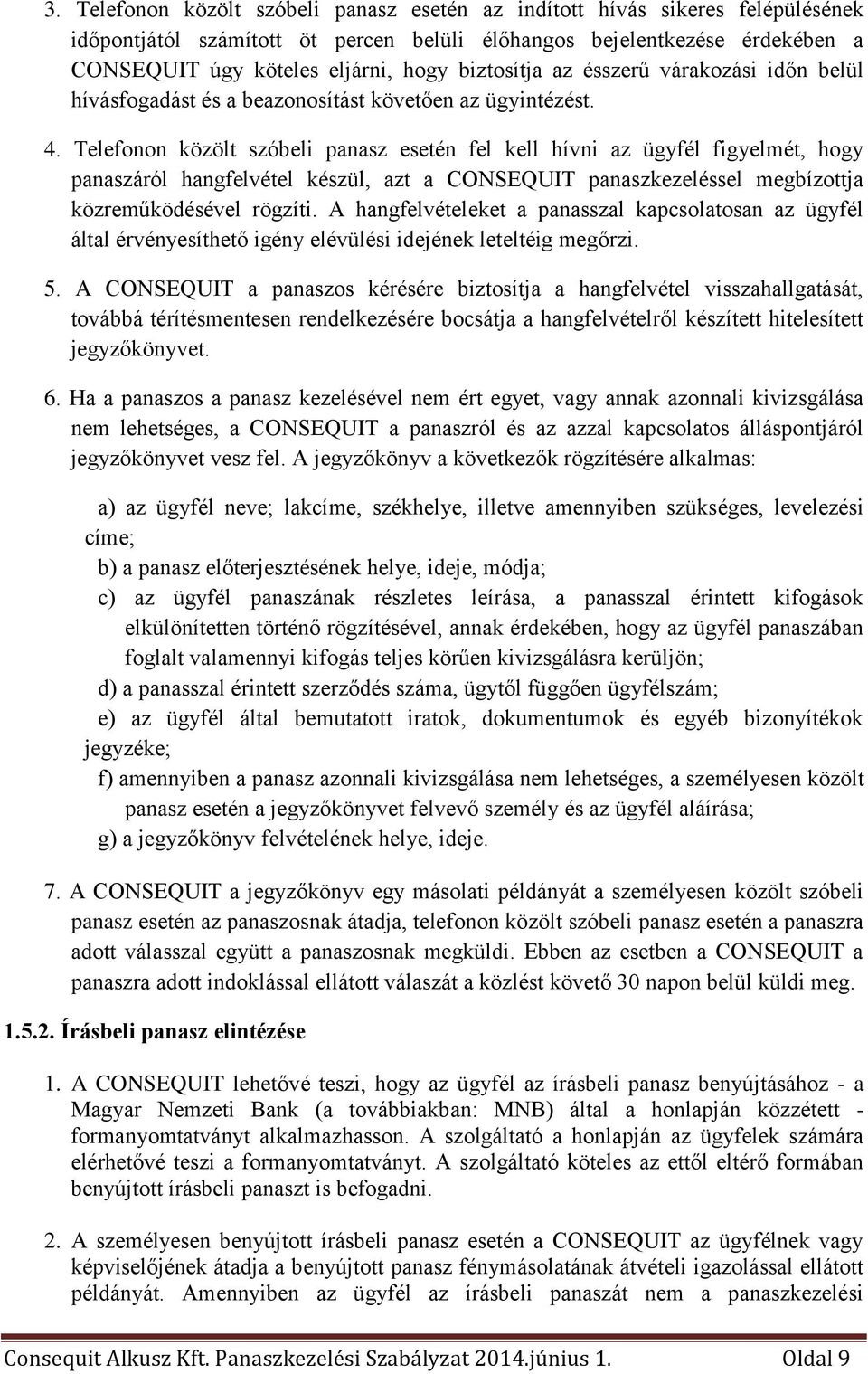 3. Telefonon közölt szóbeli panasz esetén az indított hívás sikeres felépülésének időpontjától számított öt percen belüli élőhangos bejelentkezése érdekében a CONSEQUIT úgy köteles eljárni, hogy biztosítja az ésszerű várakozási időn belül hívásfogadást és a beazonosítást követően az ügyintézést.

4. Telefonon közölt szóbeli panasz esetén fel kell hívni az ügyfél figyelmét, hogy panaszáról hangfelvétel készül, azt a CONSEQUIT panaszkezeléssel megbízottja közreműködésével rögzíti. A hangfelvételeket a panasszal kapcsolatosan az ügyfél által érvényesíthető igény elévülési idejének leteltéig megőrzi.

5. A CONSEQUIT a panaszos kérésére biztosítja a hangfelvétel visszahallgatását, továbbá térítésmentesen rendelkezésére bocsátja a hangfelvételről készített hitelesített jegyzőkönyvet.

6. Ha a panaszos a panasz kezelésével nem ért egyet, vagy annak azonnali kivizsgálása nem lehetséges, a CONSEQUIT a panaszról és az azzal kapcsolatos álláspontjáról jegyzőkönyvet vesz fel. A jegyzőkönyv a következők rögzítésére alkalmas:

a) az ügyfél neve; lakcíme, székhelye, illetve amennyiben szükséges, levelezési címe;
b) a panasz előterjesztésének helye, ideje, módja;
c) az ügyfél panaszának részletes leírása, a panasszal érintett kifogások elkülönítetten történő rögzítésével, annak érdekében, hogy az ügyfél panaszában foglalt valamennyi kifogás teljes körűen kivizsgálásra kerüljön;
d) a panasszal érintett szerződés száma, ügytől függően ügyfélszám;
e) az ügyfél által bemutatott iratok, dokumentumok és egyéb bizonyítékok jegyzéke;
f) amennyiben a panasz azonnali kivizsgálása nem lehetséges, a személyesen közölt panasz esetén a jegyzőkönyvet felvevő személy és az ügyfél aláírása;
g) a jegyzőkönyv felvételének helye, ideje.

7. A CONSEQUIT a jegyzőkönyv egy másolati példányát a személyesen közölt szóbeli panasz esetén az panaszosnak átadja, telefonon közölt szóbeli panasz esetén a panaszra adott válasszal együtt a panaszosnak megküldi. Ebben az esetben a CONSEQUIT a panaszra adott indoklással ellátott válaszát a közlést követő 30 napon belül küldi meg.

1.5.2. Írásbeli panasz elintézése

1. A CONSEQUIT lehetővé teszi, hogy az ügyfél az írásbeli panasz benyújtásához - a Magyar Nemzeti Bank (a továbbiakban: MNB) által a honlapján közzétett - formanyomtatványt alkalmazhasson. A szolgáltató a honlapján az ügyfelek számára elérhetővé teszi a formanyomtatványt. A szolgáltató köteles az ettől eltérő formában benyújtott írásbeli panaszt is befogadni.

2. A személyesen benyújtott írásbeli panasz esetén a CONSEQUIT az ügyfélnek vagy képviselőjének átadja a benyújtott panasz fénymásolatának átvételi igazolással ellátott példányát. Amennyiben az ügyfél az írásbeli panaszát nem a panaszkezelési

Consequit Alkusz Kft. Panaszkezelési Szabályzat 2014.június 1. Oldal 9